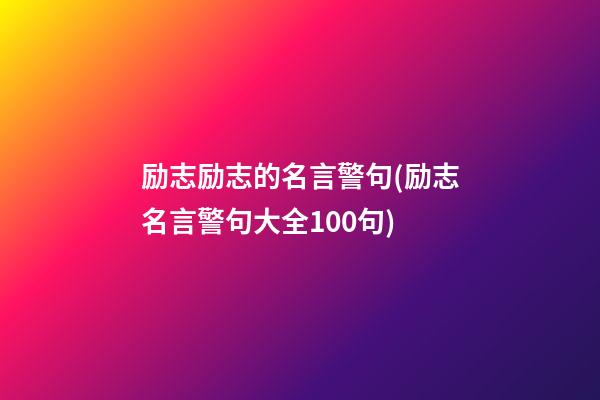 励志励志的名言警句(励志名言警句大全100句)